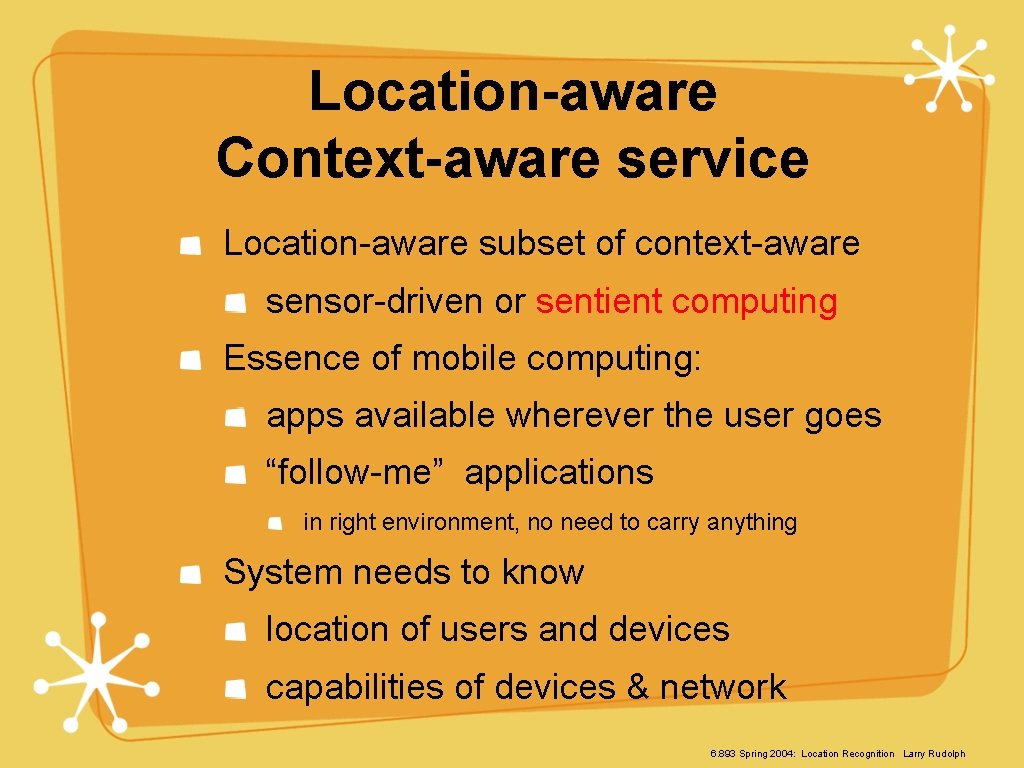 Location-aware
Context-aware service

Location-aware subset of context-aware

sensor-driven or sentient computing

Essence of mobile computing:

apps available wherever the user goes

“follow-me” applications

in right environment, no need to carry anything

System needs to know

location of users and devices

capabilities of devices & network

6.893 Spring 2004: Location Recognition Larry Rudolph